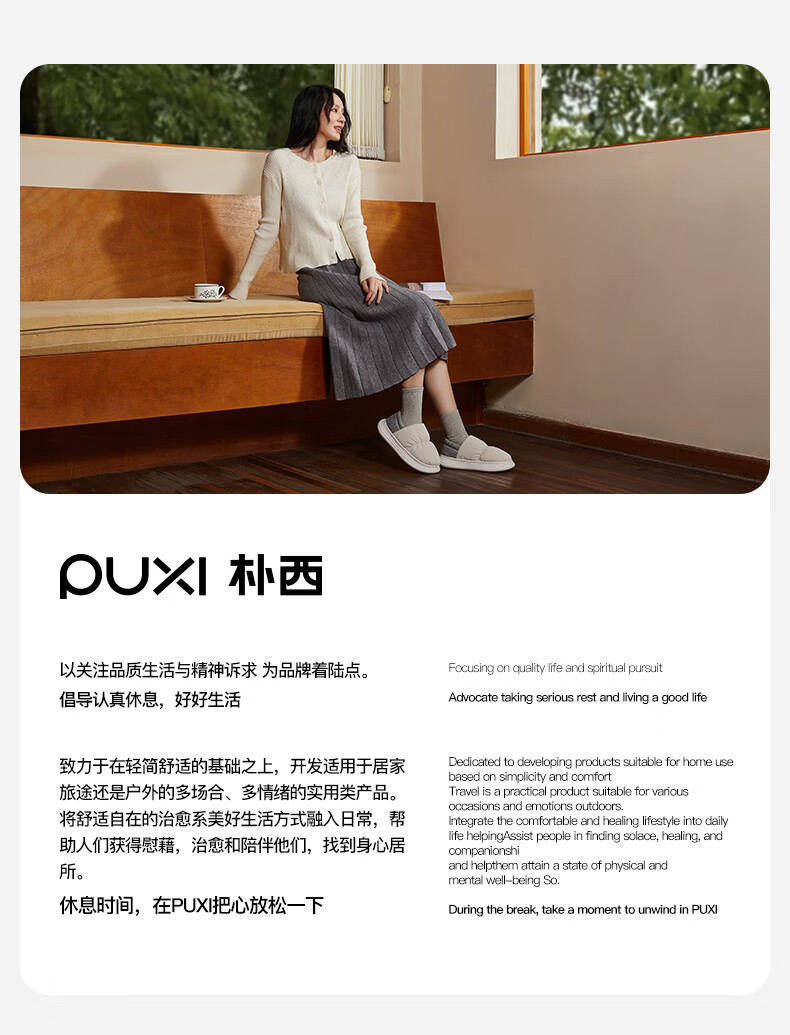 PUXI 朴西

以关注品质生活与精神诉求 为品牌着陆点。

倡导认真休息，好好生活

致力于在轻简舒适的基础之上，开发适用于居家旅途还是户外的多场合、多情绪的实用类产品。将舒适自在的治愈系美好生活方式融入日常，帮助人们获得慰藉，治愈和陪伴他们，找到身心居所。

休息时间，在PUXI把心放松一下

Focusing on quality life and spiritual pursuit

Advocate taking serious rest and living a good life

Dedicated to developing products suitable for home use based on simplicity and comfort
Travel is a practical product suitable for various occasions and emotions outdoors.
Integrate the comfortable and healing lifestyle into daily life helpingAssist people in finding solace, healing, and companionshi
and helpthem attain a state of physical and mental well-being So.

During the break, take a moment to unwind in PUXI